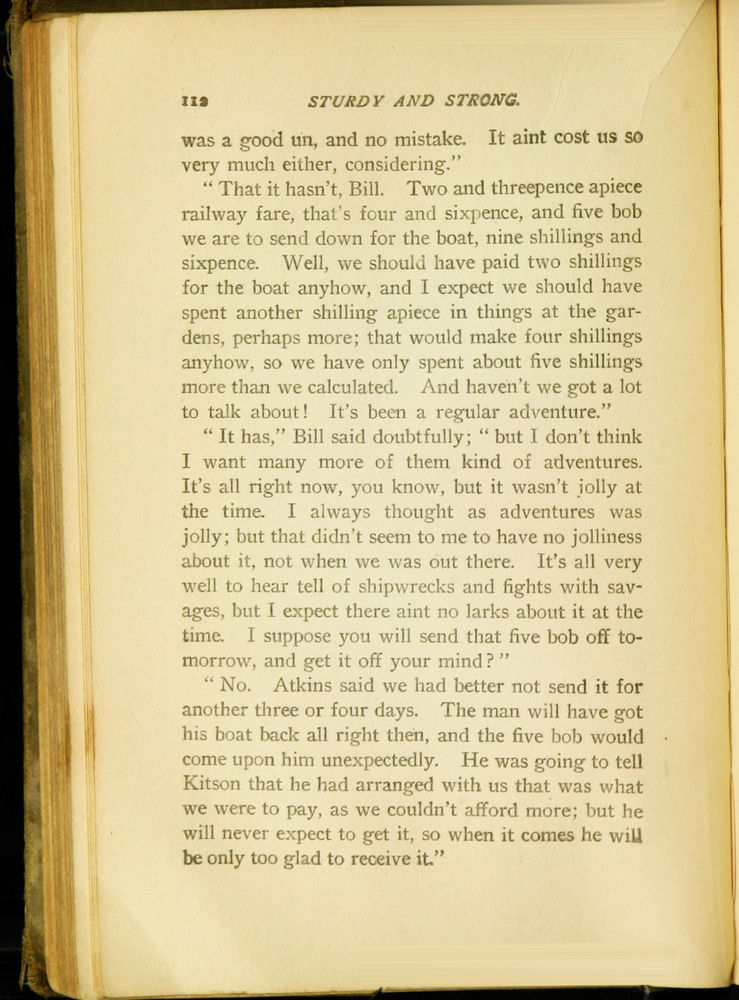 112 STURDY AND STRONG.

was a good un, and no mistake. It aint cost us so very much either, considering."

"That it hasn't, Bill. Two and threepence apiece railway fare, that's four and sixpence, and five bob we are to send down for the boat, nine shillings and sixpence. Well, we should have paid two shillings for the boat anyhow, and I expect we should have spent another shilling apiece in things at the gardens, perhaps more; that would make four shillings anyhow, so we have only spent about five shillings more than we calculated. And haven't we got a lot to talk about! It's been a regular adventure."

"It has," Bill said doubtfully; "but I don't think I want many more of them kind of adventures. It's all right now, you know, but it wasn't jolly at the time. I always thought as adventures was jolly; but that didn't seem to me to have no jolliness about it, not when we was out there. It's all very well to hear tell of shipwrecks and fights with savages, but I expect there aint no larks about it at the time. I suppose you will send that five bob off tomorrow, and get it off your mind?"

"No. Atkins said we had better not send it for another three or four days. The man will have got his boat back all right then, and the five bob would come upon him unexpectedly. He was going to tell Kitson that he had arranged with us that was what we were to pay, as we couldn't afford more; but he will never expect to get it, so when it comes he will be only too glad to receive it."